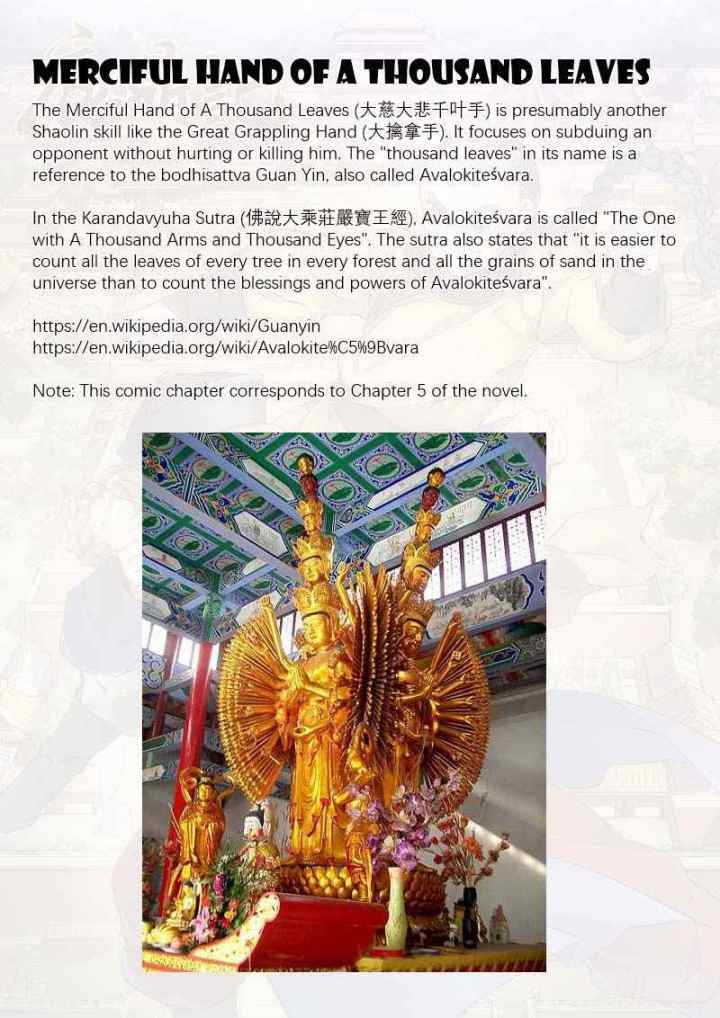 MERCIFUL HAND OF A THOUSAND LEAVES

The Merciful Hand of A Thousand Leaves (大慈大悲千叶手) is presumably another Shaolin skill like the Great Grappling Hand (大擒拿手). It focuses on subduing an opponent without hurting or killing him. The "thousand leaves" in its name is a reference to the bodhisattva Guan Yin, also called Avalokiteśvara.

In the Karandavyuha Sutra (佛說大乘莊嚴寶王經), Avalokiteśvara is called "The One with A Thousand Arms and Thousand Eyes". The sutra also states that "it is easier to count all the leaves of every tree in every forest and all the grains of sand in the universe than to count the blessings and powers of Avalokiteśvara".

https://en.wikipedia.org/wiki/Guanyin
https://en.wikipedia.org/wiki/Avalokite%C5%9Bvara

Note: This comic chapter corresponds to Chapter 5 of the novel.